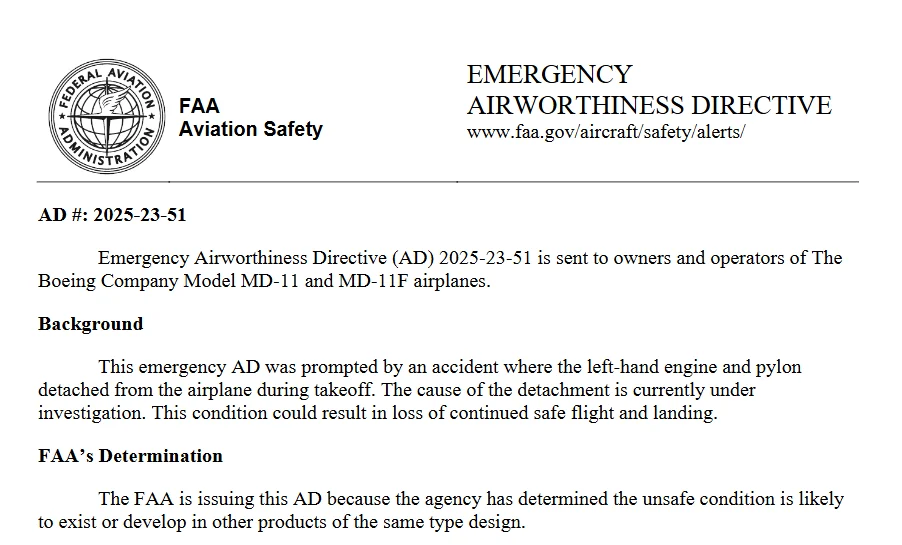 FEDERAL AVIATION ADMINISTRATION

FAA
Aviation Safety

EMERGENCY
AIRWORTHINESS DIRECTIVE
www.faa.gov/aircraft/safety/alerts/

AD #: 2025-23-51

Emergency Airworthiness Directive (AD) 2025-23-51 is sent to owners and operators of The Boeing Company Model MD-11 and MD-11F airplanes.

Background

This emergency AD was prompted by an accident where the left-hand engine and pylon detached from the airplane during takeoff. The cause of the detachment is currently under investigation. This condition could result in loss of continued safe flight and landing.

FAA's Determination

The FAA is issuing this AD because the agency has determined the unsafe condition is likely to exist or develop in other products of the same type design.